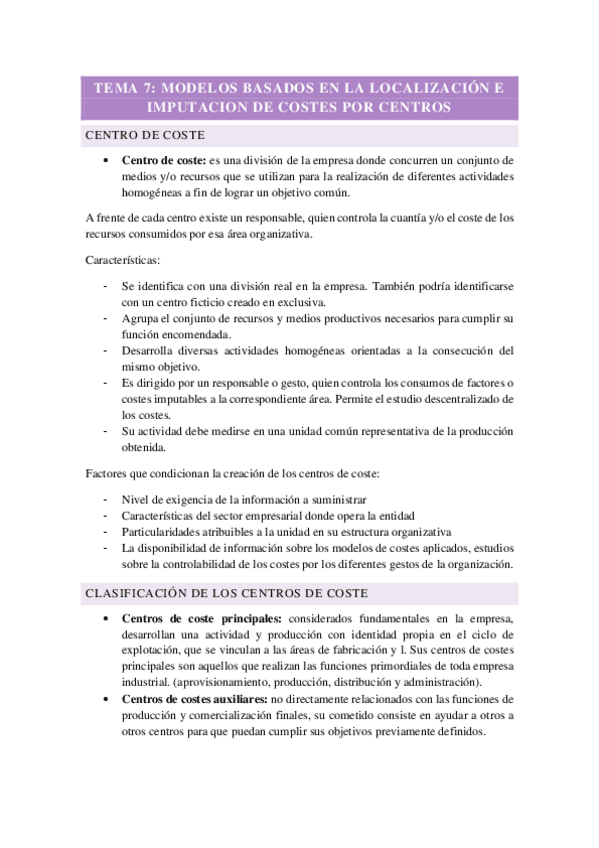 TEMA 7: MODELOS BASADOS EN LA LOCALIZACIÓN E IMPUTACION DE COSTES POR CENTROS

CENTRO DE COSTE

• **Centro de coste:** es una división de la empresa donde concurren un conjunto de medios y/o recursos que se utilizan para la realización de diferentes actividades homogéneas a fin de lograr un objetivo común.

A frente de cada centro existe un responsable, quien controla la cuantía y/o el coste de los recursos consumidos por esa área organizativa.

Características:

- Se identifica con una división real en la empresa. También podría identificarse con un centro ficticio creado en exclusiva.
- Agrupa el conjunto de recursos y medios productivos necesarios para cumplir su función encomendada.
- Desarrolla diversas actividades homogéneas orientadas a la consecución del mismo objetivo.
- Es dirigido por un responsable o gesto, quien controla los consumos de factores o costes imputables a la correspondiente área. Permite el estudio descentralizado de los costes.
- Su actividad debe medirse en una unidad común representativa de la producción obtenida.

Factores que condicionan la creación de los centros de coste:

- Nivel de exigencia de la información a suministrar
- Características del sector empresarial donde opera la entidad
- Particularidades atribuibles a la unidad en su estructura organizativa
- La disponibilidad de información sobre los modelos de costes aplicados, estudios sobre la controlabilidad de los costes por los diferentes gestos de la organización.

CLASIFICACIÓN DE LOS CENTROS DE COSTE

• **Centros de coste principales:** considerados fundamentales en la empresa, desarrollan una actividad y producción con identidad propia en el ciclo de explotación, que se vinculan a las áreas de fabricación y l. Sus centros de costes principales son aquellos que realizan las funciones primordiales de toda empresa industrial. (aprovisionamiento, producción, distribución y administración).
• **Centros de costes auxiliares:** no directamente relacionados con las funciones de producción y comercialización finales, su cometido consiste en ayudar a otros a otros centros para que puedan cumplir sus objetivos previamente definidos.